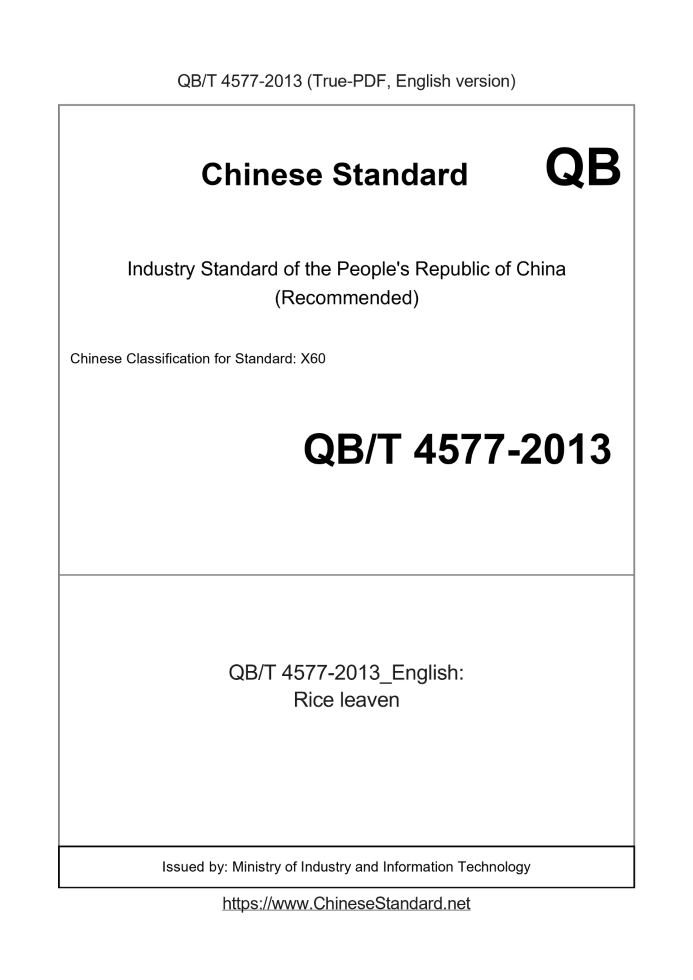 QB/T 4577-2013 (True-PDF, English version)

Chinese Standard

QB

Industry Standard of the People's Republic of China (Recommended)

Chinese Classification for Standard: X60

QB/T 4577-2013

QB/T 4577-2013_English:
Rice leaven

Issued by: Ministry of Industry and Information Technology

https://www.ChineseStandard.net